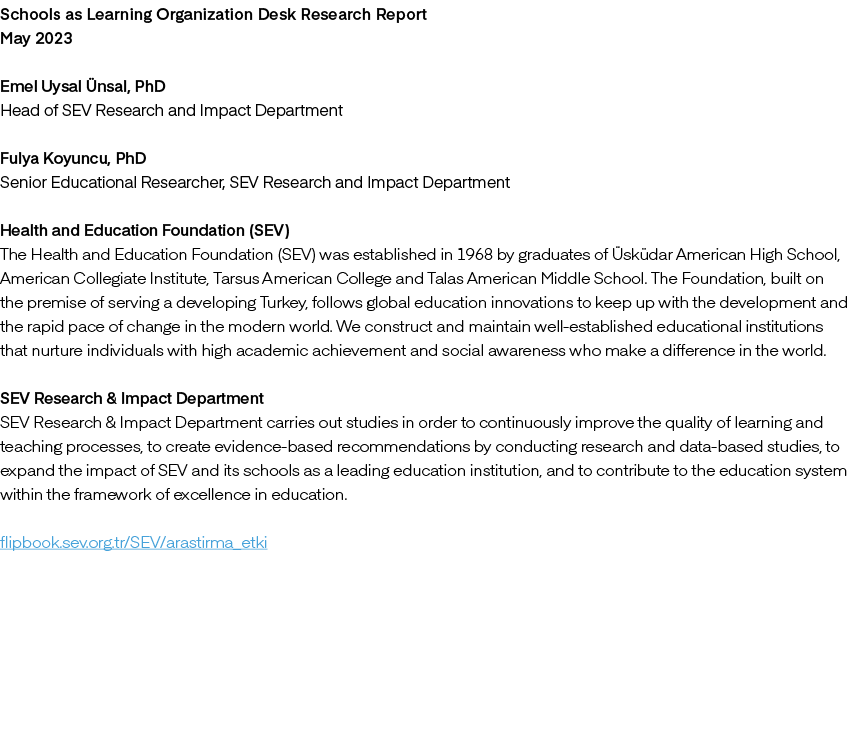 Schools as Learning Organization Desk Research Report
May 2023

Emel Uysal Ünsal, PhD
Head of SEV Research and Impact Department

Fulya Koyuncu, PhD
Senior Educational Researcher, SEV Research and Impact Department

Health and Education Foundation (SEV)
The Health and Education Foundation (SEV) was established in 1968 by graduates of Üsküdar American High School, American Collegiate Institute, Tarsus American College and Talas American Middle School. The Foundation, built on the premise of serving a developing Turkey, follows global education innovations to keep up with the development and the rapid pace of change in the modern world. We construct and maintain well-established educational institutions that nurture individuals with high academic achievement and social awareness who make a difference in the world.

SEV Research & Impact Department
SEV Research & Impact Department carries out studies in order to continuously improve the quality of learning and teaching processes, to create evidence-based recommendations by conducting research and data-based studies, to expand the impact of SEV and its schools as a leading education institution, and to contribute to the education system within the framework of excellence in education.

flipbook.sev.org.tr/SEV/arastirma_etki